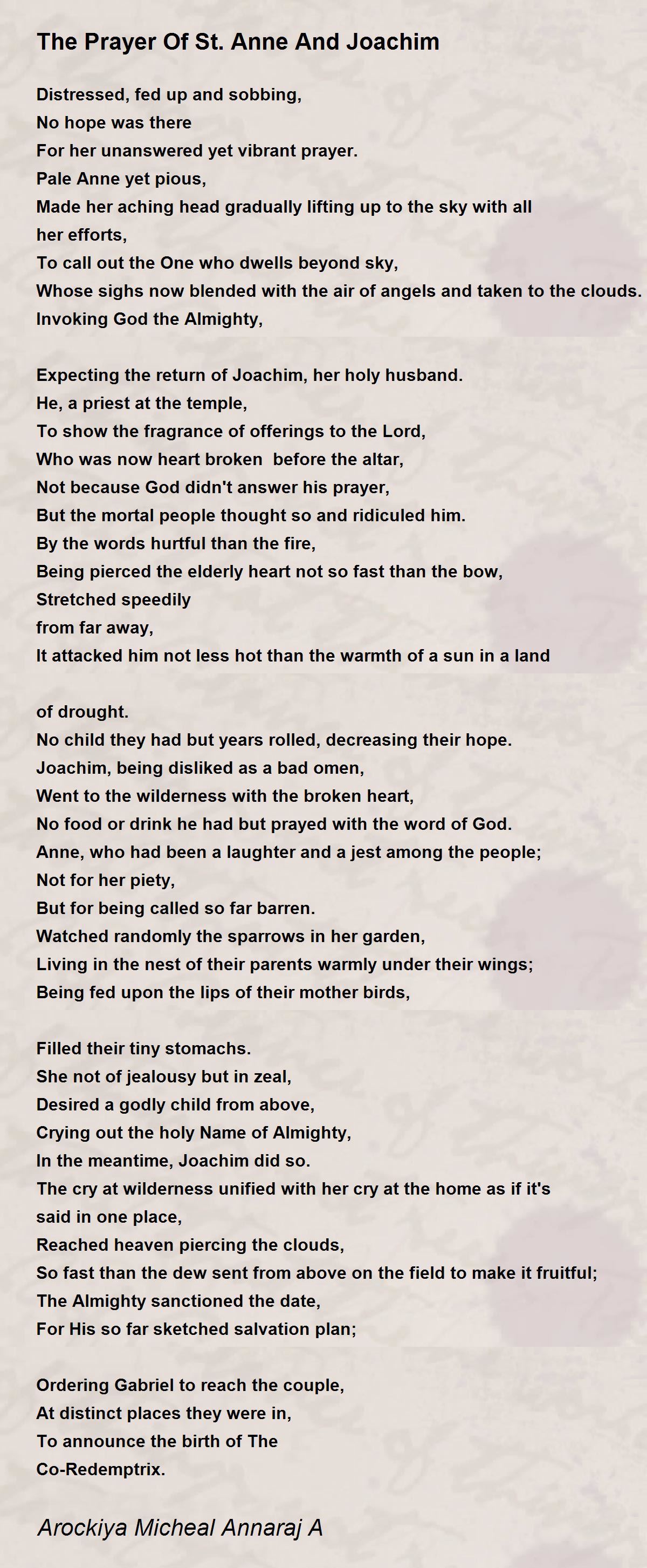 The Prayer Of St. Anne And Joachim

Distressed, fed up and sobbing,
No hope was there
For her unanswered yet vibrant prayer.
Pale Anne yet pious,
Made her aching head gradually lifting up to the sky with all her efforts,
To call out the One who dwells beyond sky,
Whose sighs now blended with the air of angels and taken to the clouds.
Invoking God the Almighty,

Expecting the return of Joachim, her holy husband.
He, a priest at the temple,
To show the fragrance of offerings to the Lord,
Who was now heart broken before the altar,
Not because God didn't answer his prayer,
But the mortal people thought so and ridiculed him.
By the words hurtful than the fire,
Being pierced the elderly heart not so fast than the bow,
Stretched speedily
from far away,
It attacked him not less hot than the warmth of a sun in a land

of drought.
No child they had but years rolled, decreasing their hope.
Joachim, being disliked as a bad omen,
Went to the wilderness with the broken heart,
No food or drink he had but prayed with the word of God.
Anne, who had been a laughter and a jest among the people;
Not for her piety,
But for being called so far barren.
Watched randomly the sparrows in her garden,
Living in the nest of their parents warmly under their wings;
Being fed upon the lips of their mother birds,

Filled their tiny stomachs.
She not of jealousy but in zeal,
Desired a godly child from above,
Crying out the holy Name of Almighty,
In the meantime, Joachim did so.
The cry at wilderness unified with her cry at the home as if it's said in one place,
Reached heaven piercing the clouds,
So fast than the dew sent from above on the field to make it fruitful;
The Almighty sanctioned the date,
For His so far sketched salvation plan;

Ordering Gabriel to reach the couple,
At distinct places they were in,
To announce the birth of The
Co-Redemptrix.

Arockiya Micheal Annaraj A